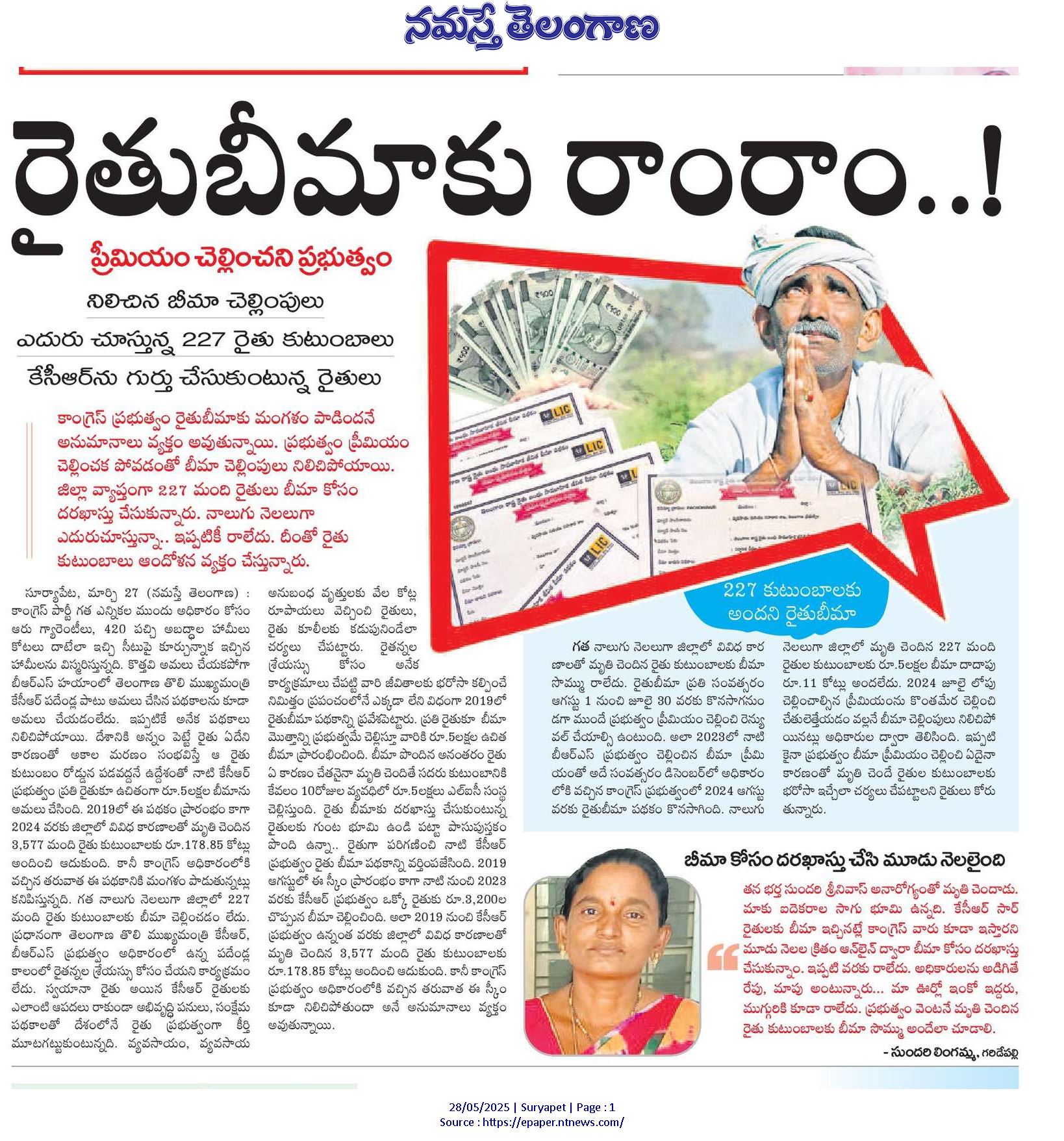 నమస్తే తెలంగాణ

రైతుబీమాకు రాంరాం..!

ప్రీమియం చెల్లించని ప్రభుత్వం

నిలిచిన బీమా చెల్లింపులు

ఎదురు చూస్తున్న 227 రైతు కుటుంబాలు

కేసీఆర్‌ను గుర్తు చేసుకుంటున్న రైతులు

కాంగ్రెస్ ప్రభుత్వం రైతుబీమాకు మంగళం పాడిందనే అనుమానాలు వ్యక్తం అవుతున్నాయి. ప్రభుత్వం ప్రీమియం చెల్లించక పోవడంతో బీమా చెల్లింపులు నిలిచిపోయాయి. జిల్లా వ్యాప్తంగా 227 మంది రైతులు బీమా కోసం దరఖాస్తు చేసుకున్నారు. నాలుగు నెలలుగా ఎదురుచూస్తున్నా.. ఇప్పటికీ రాలేదు. దీంతో రైతు కుటుంబాలు ఆందోళన వ్యక్తం చేస్తున్నారు.

సూర్యాపేట, మార్చి 27 (నమస్తే తెలంగాణ) : కాంగ్రెస్ పార్టీ గత ఎన్నికల ముందు అధికారం కోసం ఆరు గ్యారెంటీలు, 420 పచ్చి అబద్ధాల హామీలు కోటలు దాటేలా ఇచ్చి సీటుపై కూర్చున్నాక ఇచ్చిన హామీలను విస్మరిస్తున్నది. కొత్తవి అమలు చేయకపోగా బీఆర్ఎస్ హయాంలో తెలంగాణ తొలి ముఖ్యమంత్రి కేసీఆర్ పదేండ్ల పాటు అమలు చేసిన పథకాలను కూడా అమలు చేయడంలేదు. ఇప్పటికే అనేక పథకాలు నిలిచిపోయాయి. దేశానికి అన్నం పెట్టే రైతు ఏదేని కారణంతో అకాల మరణం సంభవిస్తే ఆ రైతు కుటుంబం రోడ్డున పడవద్దనే ఉద్దేశంతో నాటి కేసీఆర్ ప్రభుత్వం ప్రతి రైతుకూ ఉచితంగా రూ.5లక్షల బీమాను అమలు చేసింది. 2019లో ఈ పథకం ప్రారంభం కాగా 2024 వరకు జిల్లాలో వివిధ కారణాలతో మృతి చెందిన 3,577 మంది రైతు కుటుంబాలకు రూ.178.85 కోట్లు అందించి ఆదుకుంది. కానీ కాంగ్రెస్ అధికారంలోకి వచ్చిన తరువాత ఈ పథకానికి మంగళం పాడుతున్నట్లు కనిపిస్తున్నది. గత నాలుగు నెలలుగా జిల్లాలో 227 మంది రైతు కుటుంబాలకు బీమా చెల్లించడం లేదు. ప్రధానంగా తెలంగాణ తొలి ముఖ్యమంత్రి కేసీఆర్, బీఆర్ఎస్ ప్రభుత్వం అధికారంలో ఉన్న పదేండ్ల కాలంలో రైతన్నల శ్రేయస్సు కోసం చేయని కార్యక్రమం లేదు. స్వయానా రైతు అయిన కేసీఆర్ రైతులకు ఎలాంటి ఆపదలు రాకుండా అభివృద్ధి పనులు, సంక్షేమ పథకాలతో దేశంలోనే రైతు ప్రభుత్వంగా కీర్తి మూటగట్టుకుంటున్నది. వ్యవసాయం, వ్యవసాయ అనుబంధ వృత్తులకు వేల కోట్ల రూపాయలు వెచ్చించి రైతులు, రైతు కూలీలకు కడుపునిండేలా చర్యలు చేపట్టారు. రైతన్నల శ్రేయస్సు కోసం అనేక కార్యక్రమాలు చేపట్టి వారి జీవితాలకు భరోసా కల్పించే నిమిత్తం ప్రపంచంలోనే ఎక్కడా లేని విధంగా 2019లో రైతుబీమా పథకాన్ని ప్రవేశపెట్టారు. ప్రతి రైతుకూ బీమా మొత్తాన్ని ప్రభుత్వమే చెల్లిస్తూ వారికి రూ.5లక్షల ఉచిత బీమా ప్రారంభించింది. బీమా పొందిన అనంతరం రైతు ఏ కారణం చేతనైనా మృతి చెందితే సదరు కుటుంబానికి కేవలం 10రోజుల వ్యవధిలో రూ.5లక్షలు ఎల్ఐసీ సంస్థ చెల్లిస్తుంది. రైతు బీమాకు దరఖాస్తు చేసుకుంటున్న రైతులకు గుంట భూమి ఉండి పట్టా పాసుపుస్తకం పొంది ఉన్నా.. రైతుగా పరిగణించి నాటి కేసీఆర్ ప్రభుత్వం రైతు బీమా పథకాన్ని వర్తింపజేసింది. 2019 ఆగస్టులో ఈ స్కీం ప్రారంభం కాగా నాటి నుంచి 2023 వరకు కేసీఆర్ ప్రభుత్వం ఒక్కో రైతుకు రూ.3,200ల చొప్పున బీమా చెల్లించింది. అలా 2019 నుంచి కేసీఆర్ ప్రభుత్వం ఉన్నంత వరకు జిల్లాలో వివిధ కారణాలతో మృతి చెందిన 3,577 మంది రైతు కుటుంబాలకు రూ.178.85 కోట్లు అందించి ఆదుకుంది. కానీ కాంగ్రెస్ ప్రభుత్వం అధికారంలోకి వచ్చిన తరువాత ఈ స్కీం కూడా నిలిచిపోతుందా అనే అనుమానాలు వ్యక్తం అవుతున్నాయి.

227 కుటుంబాలకు అందని రైతుబీమా

గత నాలుగు నెలలుగా జిల్లాలో వివిధ కారణాలతో మృతి చెందిన రైతు కుటుంబాలకు బీమా సొమ్ము రాలేదు. రైతుబీమా ప్రతి సంవత్సరం ఆగస్టు 1 నుంచి జూలై 30 వరకు కొనసాగనుండగా ముందే ప్రభుత్వం ప్రీమియం చెల్లించి రెన్యువల్ చేయాల్సి ఉంటుంది. అలా 2023లో నాటి బీఆర్ఎస్ ప్రభుత్వం చెల్లించిన బీమా ప్రీమియంతో అదే సంవత్సరం డిసెంబర్‌లో అధికారంలోకి వచ్చిన కాంగ్రెస్ ప్రభుత్వంలో 2024 ఆగస్టు వరకు రైతుబీమా పథకం కొనసాగింది. నాలుగు నెలలుగా జిల్లాలో మృతి చెందిన 227 మంది రైతుల కుటుంబాలకు రూ.5లక్షల బీమా దాదాపు రూ.11 కోట్లు అందలేదు. 2024 జూలై లోపు చెల్లించాల్సిన ప్రీమియంను కొంతమేర చెల్లించి చేతులెత్తేయడం వల్లనే బీమా చెల్లింపులు నిలిచిపోయినట్లు అధికారుల ద్వారా తెలిసింది. ఇప్పటికైనా ప్రభుత్వం బీమా ప్రీమియం చెల్లించి ఏదైనా కారణంతో మృతి చెందే రైతుల కుటుంబాలకు భరోసా ఇచ్చేలా చర్యలు చేపట్టాలని రైతులు కోరుతున్నారు.

బీమా కోసం దరఖాస్తు చేసి మూడు నెలలైంది

తన భర్త సుందరి శ్రీనివాస్ అనారోగ్యంతో మృతి చెందాడు. మాకు ఐదెకరాల సాగు భూమి ఉన్నది. కేసీఆర్ సార్ రైతులకు బీమా ఇచ్చినట్లే కాంగ్రెస్ వారు కూడా ఇస్తారని మూడు నెలల క్రితం ఆన్‌లైన్ ద్వారా బీమా కోసం దరఖాస్తు చేసుకున్నాం. ఇప్పటి వరకు రాలేదు. అధికారులను అడిగితే రేపు, మాపు అంటున్నారు... మా ఊర్లో ఇంకో ఇద్దరు, ముగ్గురికి కూడా రాలేదు. ప్రభుత్వం వెంటనే మృతి చెందిన రైతు కుటుంబాలకు బీమా సొమ్ము అందేలా చూడాలి.

- సుందరి లింగమ్మ, గరిడేపల్లి

28/05/2025 | Suryapet | Page : 1
Source : https://epaper.ntnews.com/